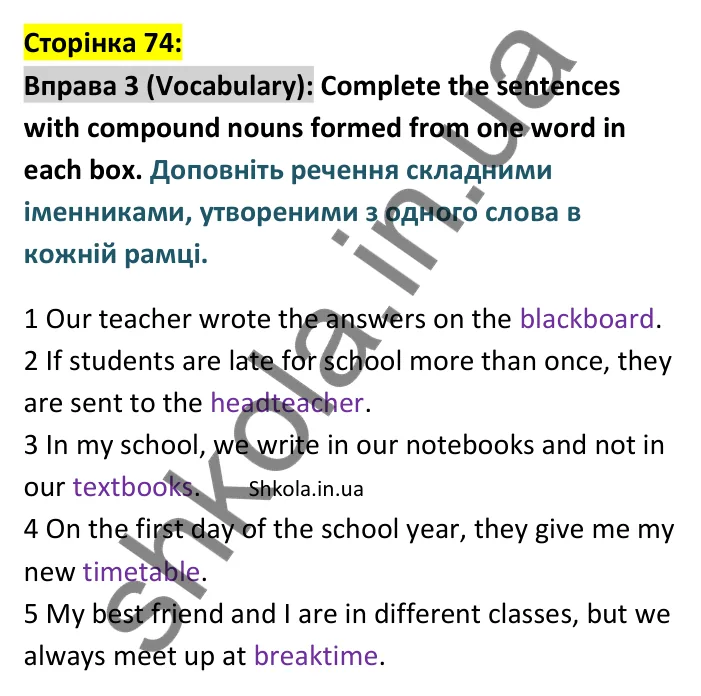 Сторінка 74:

Вправа 3 (Vocabulary): Complete the sentences with compound nouns formed from one word in each box. Доповніть речення складними іменниками, утвореними з одного слова в кожній рамці.

1 Our teacher wrote the answers on the blackboard.
2 If students are late for school more than once, they are sent to the headteacher.
3 In my school, we write in our notebooks and not in our textbooks. Shkola.in.ua
4 On the first day of the school year, they give me my new timetable.
5 My best friend and I are in different classes, but we always meet up at breaktime.

shkola.in.ua